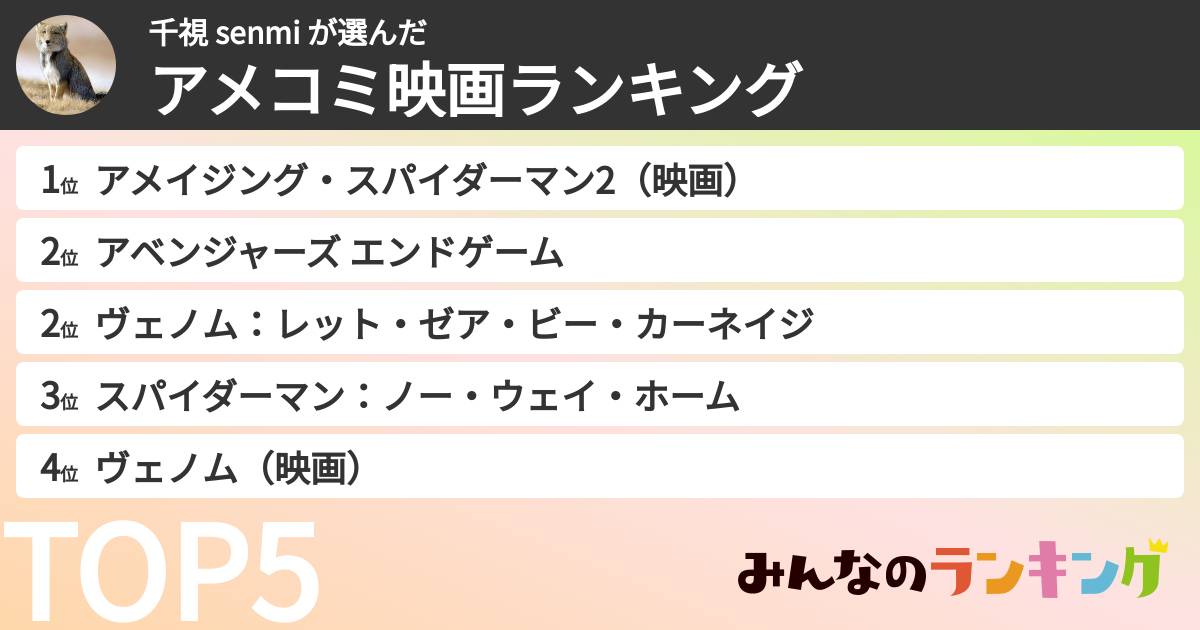 千視 senmi が選んだ
アメコミ映画ランキング

1位 アメイジング・スパイダーマン2（映画）

2位 アベンジャーズ エンドゲーム

2位 ヴェノム：レット・ゼア・ビー・カーネイジ

3位 スパイダーマン：ノー・ウェイ・ホーム

4位 ヴェノム（映画）

TOP5

みんなのランキング